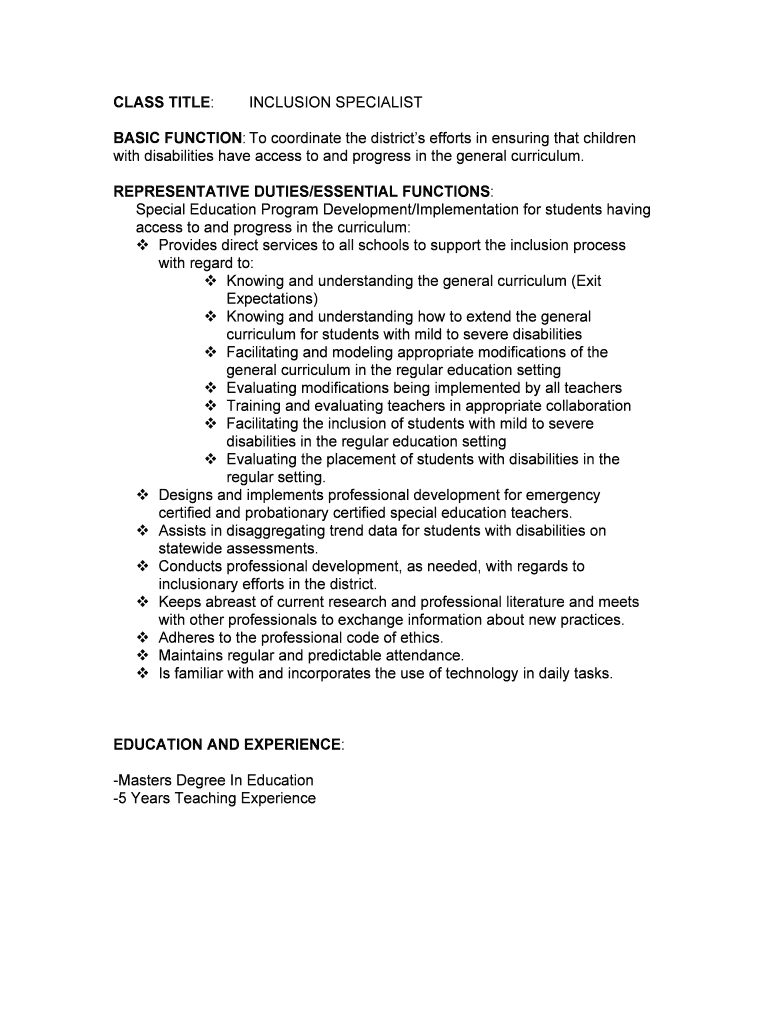 CLASS TITLE: INCLUSION SPECIALIST

BASIC FUNCTION: To coordinate the district's efforts in ensuring that children with disabilities have access to and progress in the general curriculum.

REPRESENTATIVE DUTIES/ESSENTIAL FUNCTIONS:
Special Education Program Development/Implementation for students having access to and progress in the curriculum:
❖ Provides direct services to all schools to support the inclusion process with regard to:
❖ Knowing and understanding the general curriculum (Exit Expectations)
❖ Knowing and understanding how to extend the general curriculum for students with mild to severe disabilities
❖ Facilitating and modeling appropriate modifications of the general curriculum in the regular education setting
❖ Evaluating modifications being implemented by all teachers
❖ Training and evaluating teachers in appropriate collaboration
❖ Facilitating the inclusion of students with mild to severe disabilities in the regular education setting
❖ Evaluating the placement of students with disabilities in the regular setting.
❖ Designs and implements professional development for emergency certified and probationary certified special education teachers.
❖ Assists in disaggregating trend data for students with disabilities on statewide assessments.
❖ Conducts professional development, as needed, with regards to inclusionary efforts in the district.
❖ Keeps abreast of current research and professional literature and meets with other professionals to exchange information about new practices.
❖ Adheres to the professional code of ethics.
❖ Maintains regular and predictable attendance.
❖ Is familiar with and incorporates the use of technology in daily tasks.

EDUCATION AND EXPERIENCE:

-Masters Degree In Education
-5 Years Teaching Experience